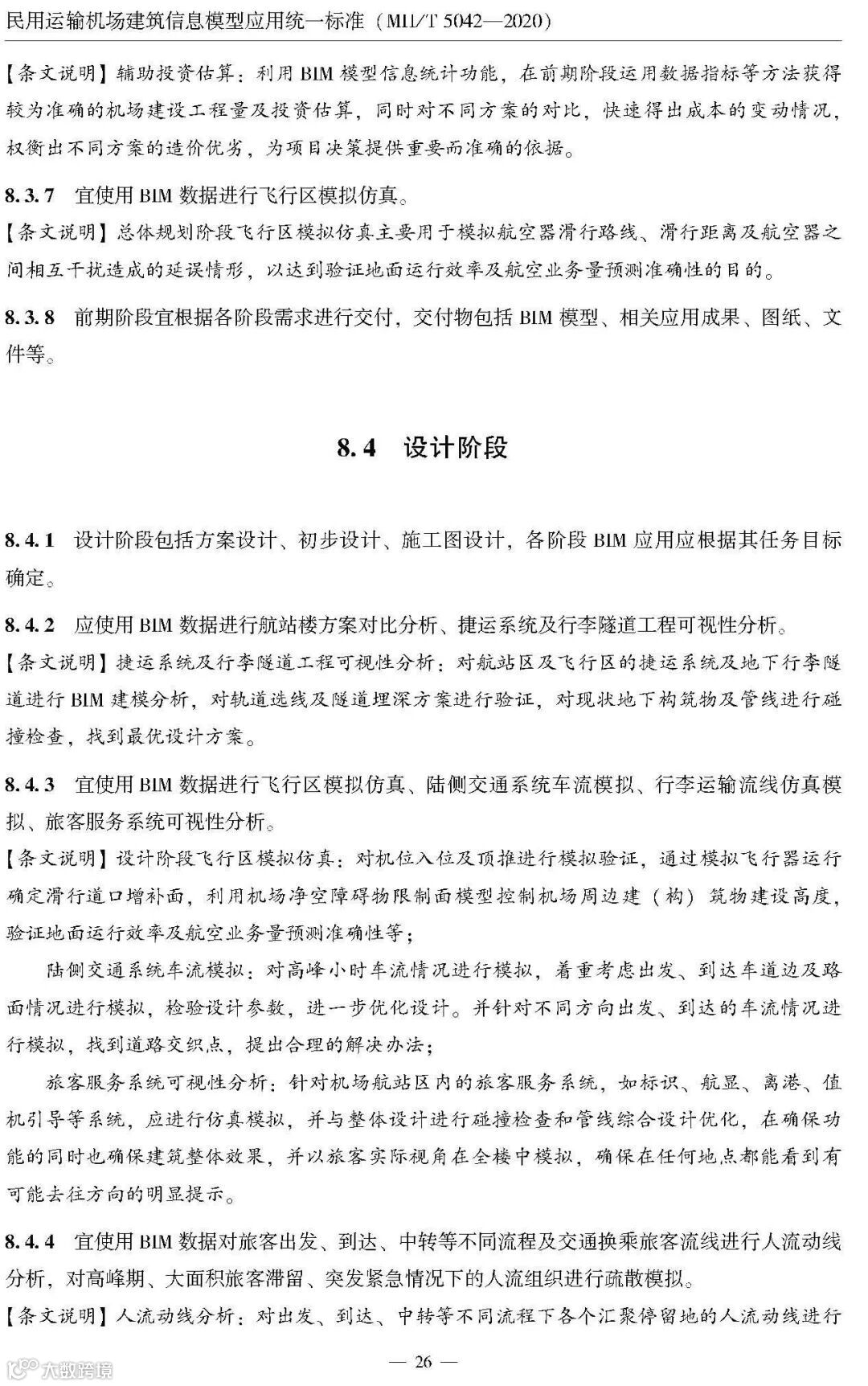 民用运输机场建筑信息模型应用统一标准（MH/T 5042—2020）

【条文说明】辅助投资估算：利用 BIM 模型信息统计功能，在前期阶段运用数据指标等方法获得较为准确的机场建设工程量及投资估算，同时对不同方案的对比，快速得出成本的变动情况，权衡出不同方案的造价优劣，为项目决策提供重要而准确的依据。

8.3.7 宜使用 BIM 数据进行飞行区模拟仿真。
【条文说明】总体规划阶段飞行区模拟仿真主要用于模拟航空器滑行路线、滑行距离及航空器之间相互干扰造成的延误情形，以达到验证地面运行效率及航空业务量预测准确性的目的。

8.3.8 前期阶段宜根据各阶段需求进行交付，交付物包括 BIM 模型、相关应用成果、图纸、文件等。

8.4 设计阶段

8.4.1 设计阶段包括方案设计、初步设计、施工图设计，各阶段 BIM 应用应根据其任务目标确定。

8.4.2 应使用 BIM 数据进行航站楼方案对比分析、捷运系统及行李隧道工程可视性分析。
【条文说明】捷运系统及行李隧道工程可视性分析：对航站区及飞行区的捷运系统及地下行李隧道进行 BIM 建模分析，对轨道选线及隧道埋深方案进行验证，对现状地下构筑物及管线进行碰撞检查，找到最优设计方案。

8.4.3 宜使用 BIM 数据进行飞行区模拟仿真、陆侧交通系统车流模拟、行李运输流线仿真模拟、旅客服务系统可视性分析。
【条文说明】设计阶段飞行区模拟仿真：对机位入位及顶推进行模拟验证，通过模拟飞行器运行确定滑行道口增补面，利用机场净空障碍物限制面模型控制机场周边建（构）筑物建设高度，验证地面运行效率及航空业务量预测准确性等；
陆侧交通系统车流模拟：对高峰小时车流情况进行模拟，着重考虑出发、到达车道边及路面情况进行模拟，检验设计参数，进一步优化设计。并针对不同方向出发、到达的车流情况进行模拟，找到道路交织点，提出合理的解决办法；
旅客服务系统可视性分析：针对机场航站区内的旅客服务系统，如标识、航显、离港、值机引导等系统，应进行仿真模拟，并与整体设计进行碰撞检查和管线综合设计优化，在确保功能的同时也确保建筑整体效果，并以旅客实际视角在全楼中模拟，确保在任何地点都能看到有可能去往方向的明显提示。

8.4.4 宜使用 BIM 数据对旅客出发、到达、中转等不同流程及交通换乘旅客流线进行人流动线分析，对高峰期、大面积旅客滞留、突发紧急情况下的人流组织进行疏散模拟。
【条文说明】人流动线分析：对出发、到达、中转等不同流程下各个汇聚停留地的人流动线进行

— 26 —

大数跨境